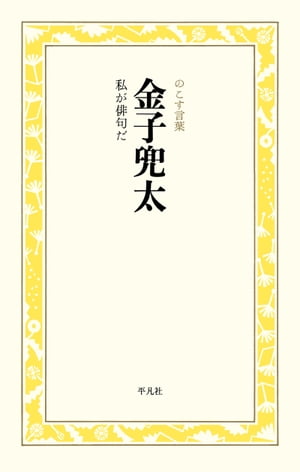 のこす言葉

金子兜太

私が俳句だ

平凡社